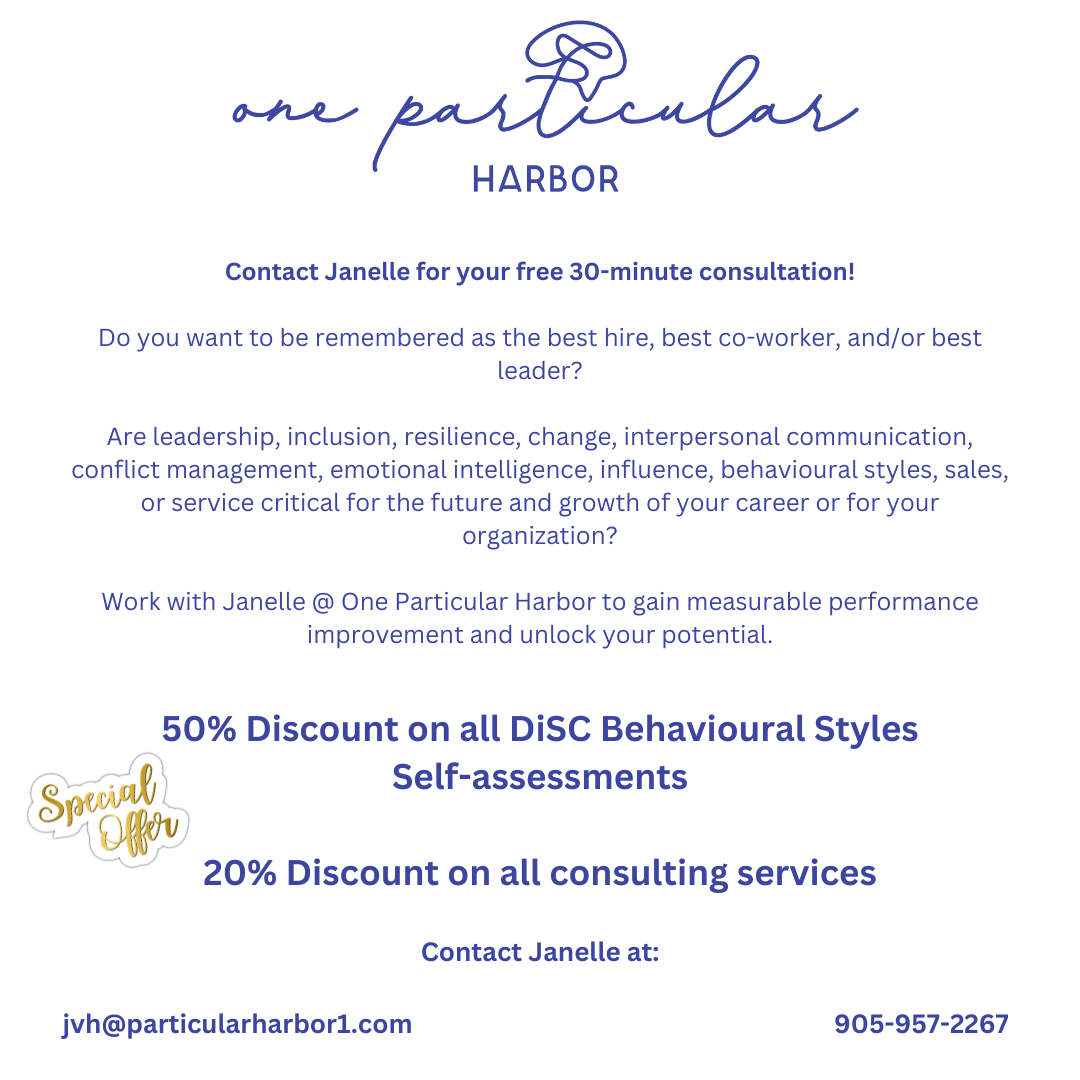 one particular
HARBOR

Contact Janelle for your free 30-minute consultation!

Do you want to be remembered as the best hire, best co-worker, and/or best leader?

Are leadership, inclusion, resilience, change, interpersonal communication, conflict management, emotional intelligence, influence, behavioural styles, sales, or service critical for the future and growth of your career or for your organization?

Work with Janelle @ One Particular Harbor to gain measurable performance improvement and unlock your potential.

50% Discount on all DiSC Behavioural Styles Self-assessments

Special Offer

20% Discount on all consulting services

Contact Janelle at:

jvh@particularharbor1.com

905-957-2267